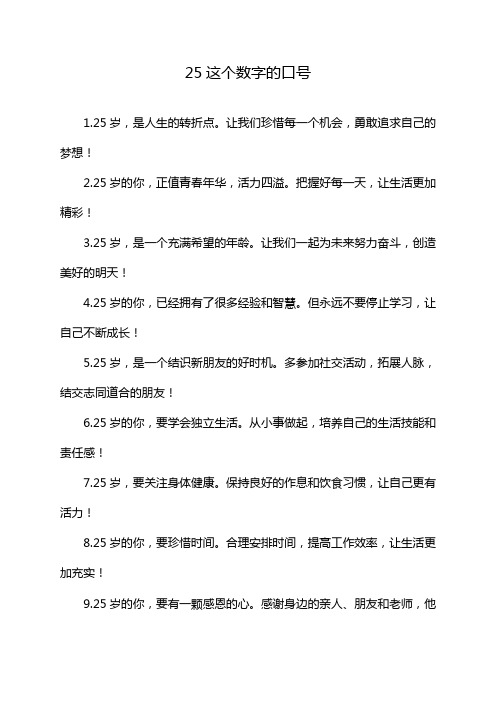 25 这个数字的口号

1.25 岁，是人生的转折点。让我们珍惜每一个机会，勇敢追求自己的梦想！

2.25 岁的你，正值青春年华，活力四溢。把握好每一天，让生活更加精彩！

3.25 岁，是一个充满希望的年龄。让我们一起为未来努力奋斗，创造美好的明天！

4.25 岁的你，已经拥有了很多经验和智慧。但永远不要停止学习，让自己不断成长！

5.25 岁，是一个结识新朋友的好时机。多参加社交活动，拓展人脉，结交志同道合的朋友！

6.25 岁的你，要学会独立生活。从小事做起，培养自己的生活技能和责任感！

7.25 岁，要关注身体健康。保持良好的作息和饮食习惯，让自己更有活力！

8.25 岁的你，要珍惜时间。合理安排时间，提高工作效率，让生活更加充实！

9.25 岁的你，要有一颗感恩的心。感谢身边的亲人、朋友和老师，他